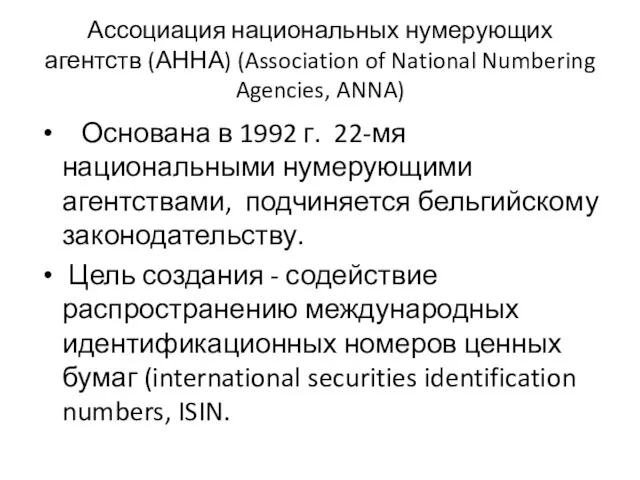 Ассоциация национальных нумерующих агентств (АННА) (Association of National Numbering Agencies, ANNA)

• Основана в 1992 г. 22-мя национальными нумерующими агентствами, подчиняется бельгийскому законодательству.

• Цель создания - содействие распространению международных идентификационных номеров ценных бумаг (international securities identification numbers, ISIN.